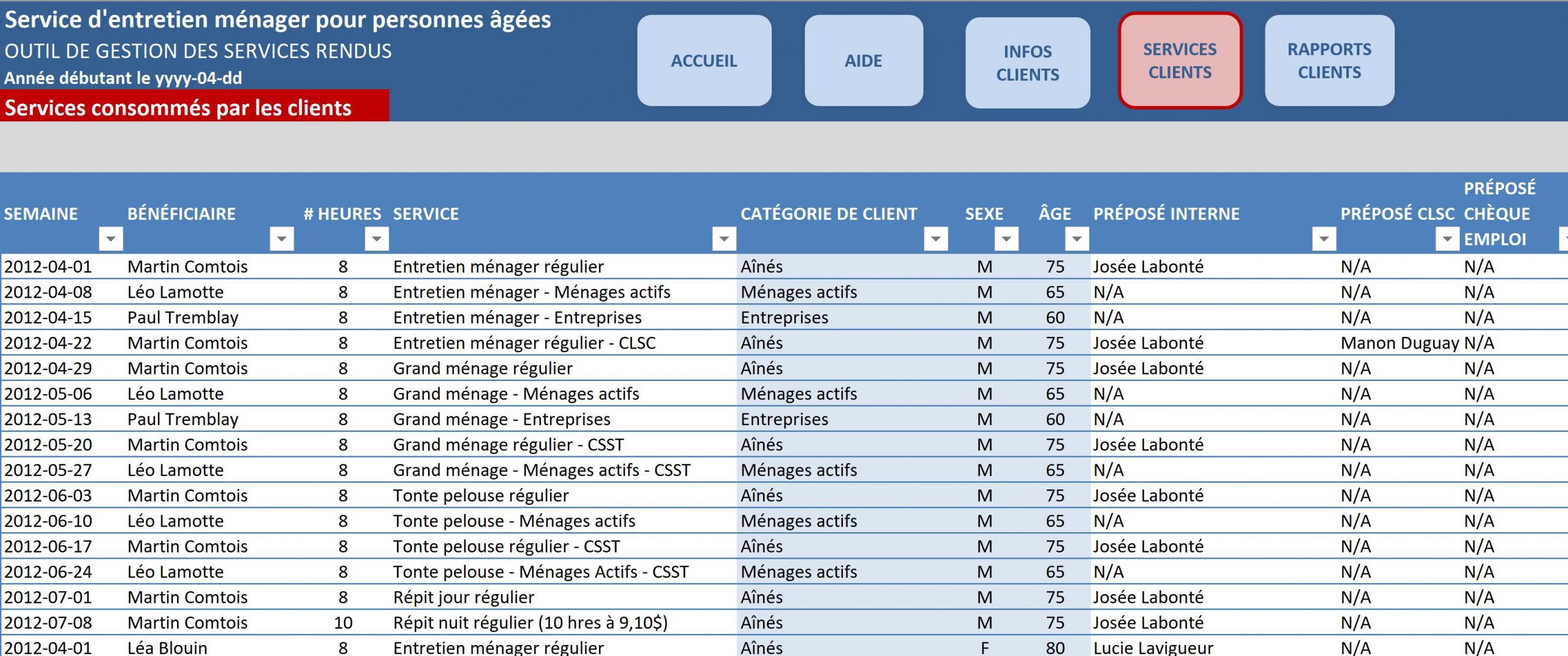 Service d'entretien ménager pour personnes âgées
OUTIL DE GESTION DES SERVICES RENDUS
Année débutant le yyyy-04-dd
Services consommés par les clients

ACCUEIL
AIDE
INFOS CLIENTS
SERVICES CLIENTS
RAPPORTS CLIENTS

| SEMAINE | BÉNÉFICIAIRE | # HEURES | SERVICE | CATÉGORIE DE CLIENT | SEXE | ÂGE | PRÉPOSÉ INTERNE | PRÉPOSÉ CLSC | PRÉPOSÉ CHÈQUE EMPLOI |
|---|---|---|---|---|---|---|---|---|---|
| 2012-04-01 | Martin Comtois | 8 | Entretien ménager régulier | Aînés | M | 75 | Josée Labonté | N/A | N/A |
| 2012-04-08 | Léo Lamotte | 8 | Entretien ménager - Ménages actifs | Ménages actifs | M | 65 | N/A | N/A | N/A |
| 2012-04-15 | Paul Tremblay | 8 | Entretien ménager - Entreprises | Entreprises | M | 60 | N/A | N/A | N/A |
| 2012-04-22 | Martin Comtois | 8 | Entretien ménager régulier - CLSC | Aînés | M | 75 | Josée Labonté | Manon Duguay | N/A |
| 2012-04-29 | Martin Comtois | 8 | Grand ménage régulier | Aînés | M | 75 | Josée Labonté | N/A | N/A |
| 2012-05-06 | Léo Lamotte | 8 | Grand ménage - Ménages actifs | Ménages actifs | M | 65 | N/A | N/A | N/A |
| 2012-05-13 | Paul Tremblay | 8 | Grand ménage - Entreprises | Entreprises | M | 60 | N/A | N/A | N/A |
| 2012-05-20 | Martin Comtois | 8 | Grand ménage régulier - CSST | Aînés | M | 75 | Josée Labonté | N/A | N/A |
| 2012-05-27 | Léo Lamotte | 8 | Grand ménage - Ménages actifs - CSST | Ménages actifs | M | 65 | N/A | N/A | N/A |
| 2012-06-03 | Martin Comtois | 8 | Tonte pelouse régulier | Aînés | M | 75 | Josée Labonté | N/A | N/A |
| 2012-06-10 | Léo Lamotte | 8 | Tonte pelouse - Ménages actifs | Ménages actifs | M | 65 | N/A | N/A | N/A |
| 2012-06-17 | Martin Comtois | 8 | Tonte pelouse régulier - CSST | Aînés | M | 75 | Josée Labonté | N/A | N/A |
| 2012-06-24 | Léo Lamotte | 8 | Tonte pelouse - Ménages Actifs - CSST | Ménages actifs | M | 65 | N/A | N/A | N/A |
| 2012-07-01 | Martin Comtois | 8 | Répit jour régulier | Aînés | M | 75 | Josée Labonté | N/A | N/A |
| 2012-07-08 | Martin Comtois | 10 | Répit nuit régulier (10 hres à 9,10$) | Aînés | M | 75 | Josée Labonté | N/A | N/A |
| 2012-04-01 | Léa Blouin | 8 | Entretien ménager régulier | Aînés | F | 80 | Lucie Lavigueur | N/A | N/A |